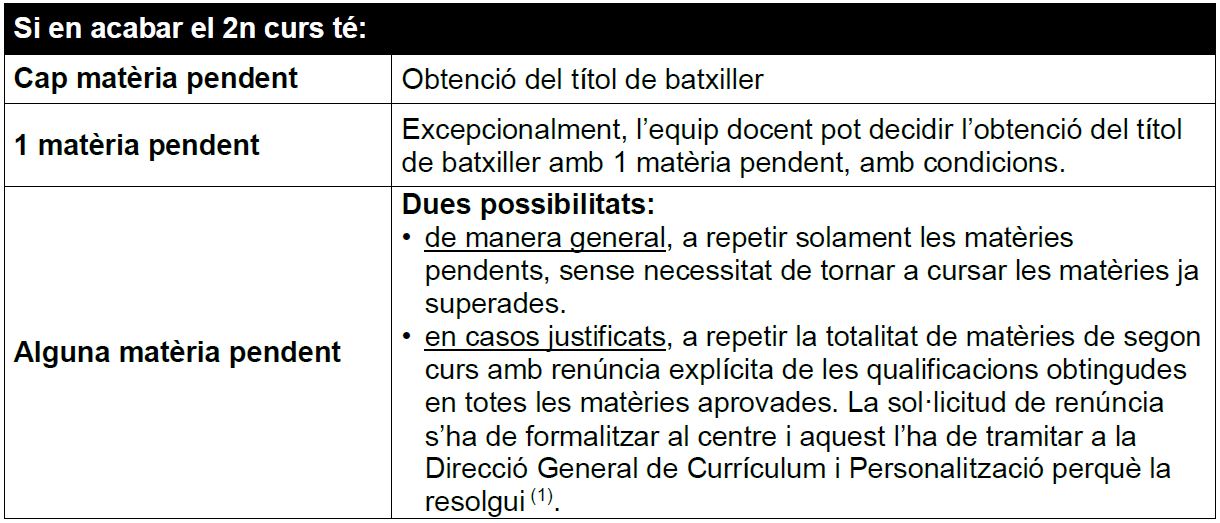 | Si en acabar el 2n curs té: | |
|---|---|
| Cap matèria pendent | Obtenció del títol de batxiller |
| 1 matèria pendent | Excepcionalment, l'equip docent pot decidir l'obtenció del títol de batxiller amb 1 matèria pendent, amb condicions. |
| Alguna matèria pendent | Dues possibilitats: • de manera general, a repetir solament les matèries pendents, sense necessitat de tornar a cursar les matèries ja superades. • en casos justificats, a repetir la totalitat de matèries de segon curs amb renúncia explícita de les qualificacions obtingudes en totes les matèries aprovades. La sol·licitud de renúncia s'ha de formalitzar al centre i aquest l'ha de tramitar a la Direcció General de Currículum i Personalització perquè la resolgui $^{(1)}$. |